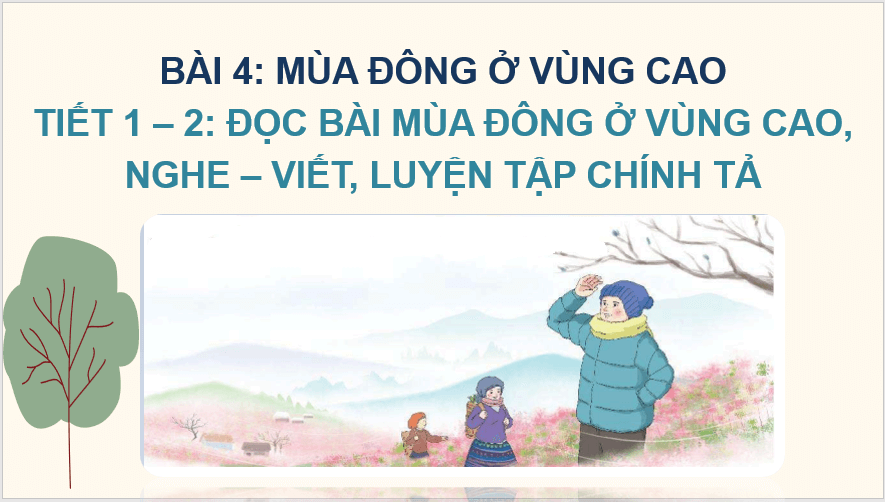 BÀI 4: MÙA ĐÔNG Ở VÙNG CAO

TIẾT 1 – 2: ĐỌC BÀI MÙA ĐÔNG Ở VÙNG CAO, NGHE – VIẾT, LUYỆN TẬP CHÍNH TẢ